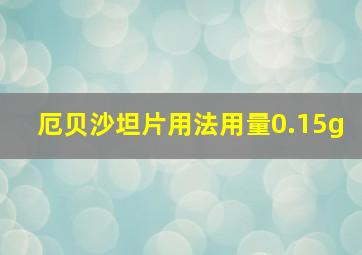 厄贝沙坦片用法用量0.15g